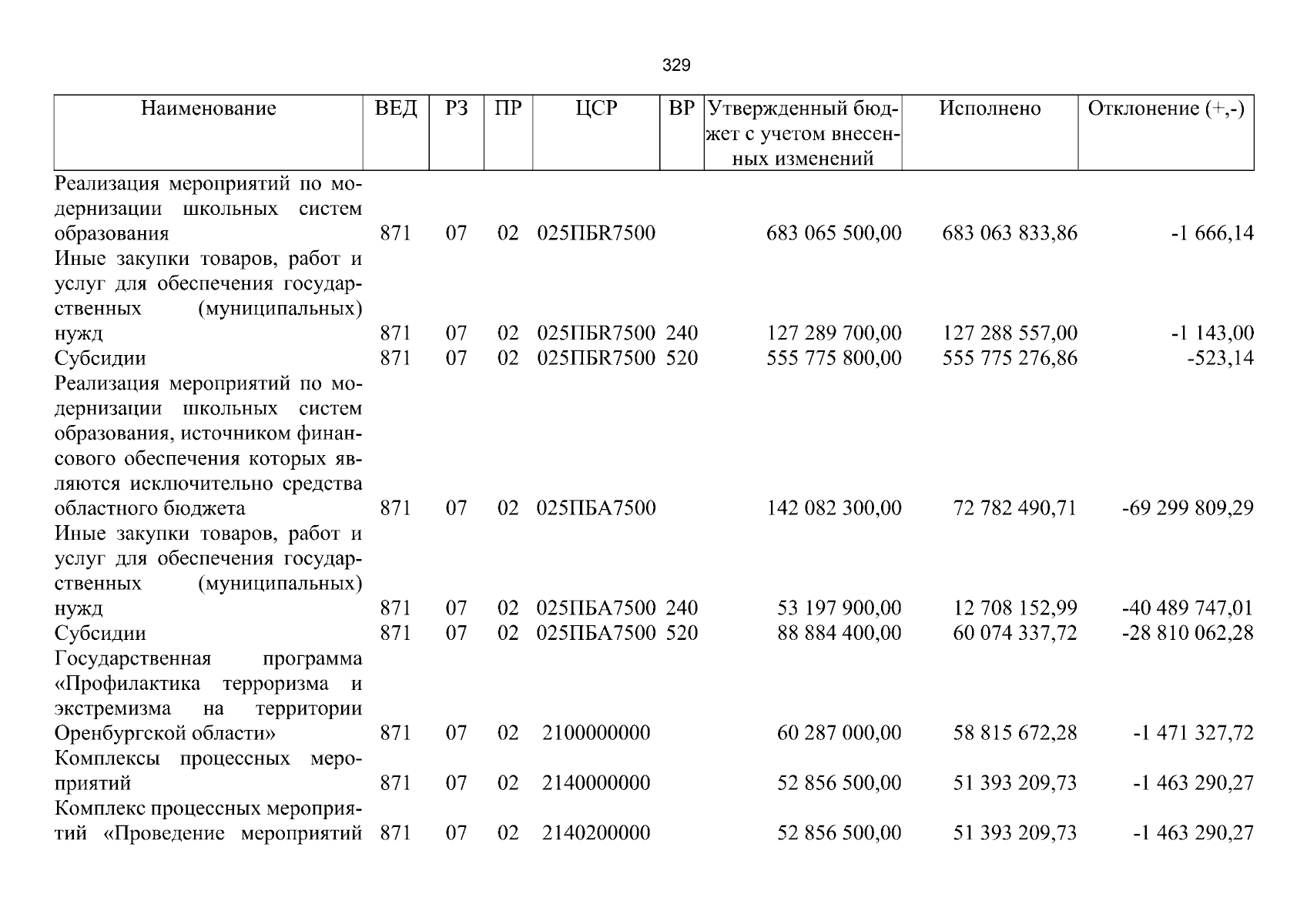 329

| Наименование | ВЕД | РЗ | ПР | ЦСР | ВР | Утвержденный бюджет с учетом внесенных изменений | Исполнено | Отклонение (+,-) |
|---|---|---|---|---|---|---|---|---|
| Реализация мероприятий по модернизации школьных систем образования | 871 | 07 | 02 | 025ПБR7500 | | 683 065 500,00 | 683 063 833,86 | -1 666,14 |
| Иные закупки товаров, работ и услуг для обеспечения государственных (муниципальных) нужд | 871 | 07 | 02 | 025ПБR7500 | 240 | 127 289 700,00 | 127 288 557,00 | -1 143,00 |
| Субсидии | 871 | 07 | 02 | 025ПБR7500 | 520 | 555 775 800,00 | 555 775 276,86 | -523,14 |
| Реализация мероприятий по модернизации школьных систем образования, источником финансового обеспечения которых являются исключительно средства областного бюджета | 871 | 07 | 02 | 025ПБА7500 | | 142 082 300,00 | 72 782 490,71 | -69 299 809,29 |
| Иные закупки товаров, работ и услуг для обеспечения государственных (муниципальных) нужд | 871 | 07 | 02 | 025ПБА7500 | 240 | 53 197 900,00 | 12 708 152,99 | -40 489 747,01 |
| Субсидии | 871 | 07 | 02 | 025ПБА7500 | 520 | 88 884 400,00 | 60 074 337,72 | -28 810 062,28 |
| Государственная программа «Профилактика терроризма и экстремизма на территории Оренбургской области» | 871 | 07 | 02 | 2100000000 | | 60 287 000,00 | 58 815 672,28 | -1 471 327,72 |
| Комплексы процессных мероприятий | 871 | 07 | 02 | 2140000000 | | 52 856 500,00 | 51 393 209,73 | -1 463 290,27 |
| Комплекс процессных мероприятий «Проведение мероприятий | 871 | 07 | 02 | 2140200000 | | 52 856 500,00 | 51 393 209,73 | -1 463 290,27 |